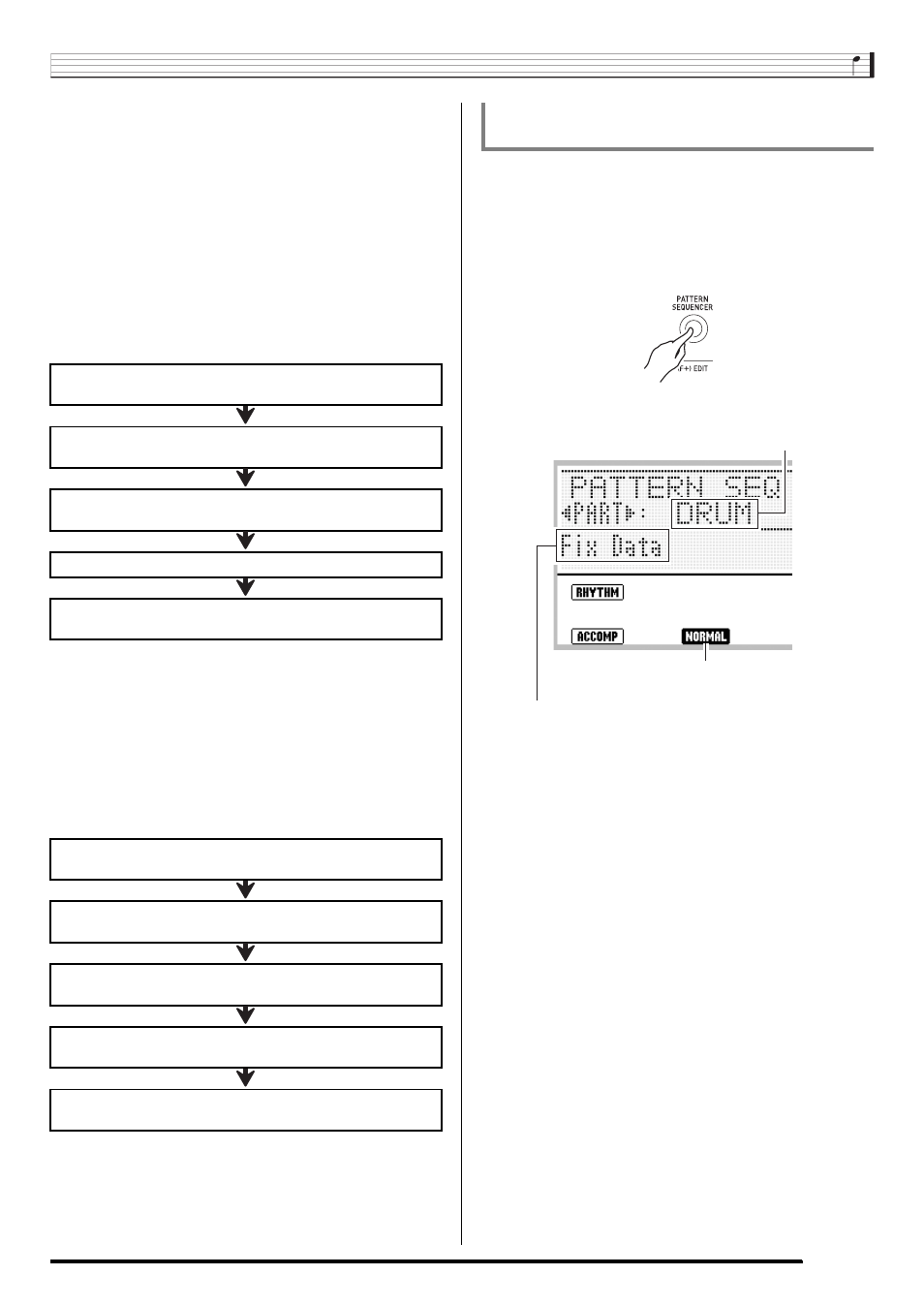 PATTERN SEQUENCER

(F+) EDIT

PATTERN SEQ
◀PART▶: DRUM
Fix Data

RHYTHM

ACCOMP

NORMAL